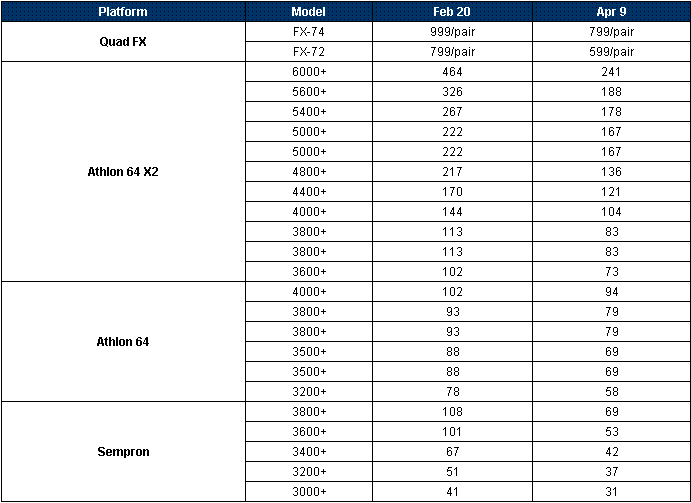 | Platform | Model | Feb 20 | Apr 9 |
|---|---|---|---|
| Quad FX | FX-74 | 999/pair | 799/pair |
| | FX-72 | 799/pair | 599/pair |
| Athlon 64 X2 | 6000+ | 464 | 241 |
| | 5600+ | 326 | 188 |
| | 5400+ | 267 | 178 |
| | 5000+ | 222 | 167 |
| | 5000+ | 222 | 167 |
| | 4800+ | 217 | 136 |
| | 4400+ | 170 | 121 |
| | 4000+ | 144 | 104 |
| | 3800+ | 113 | 83 |
| | 3800+ | 113 | 83 |
| | 3600+ | 102 | 73 |
| Athlon 64 | 4000+ | 102 | 94 |
| | 3800+ | 93 | 79 |
| | 3800+ | 93 | 79 |
| | 3500+ | 88 | 69 |
| | 3500+ | 88 | 69 |
| | 3200+ | 78 | 58 |
| Sempron | 3800+ | 108 | 69 |
| | 3600+ | 101 | 53 |
| | 3400+ | 67 | 42 |
| | 3200+ | 51 | 37 |
| | 3000+ | 41 | 31 |